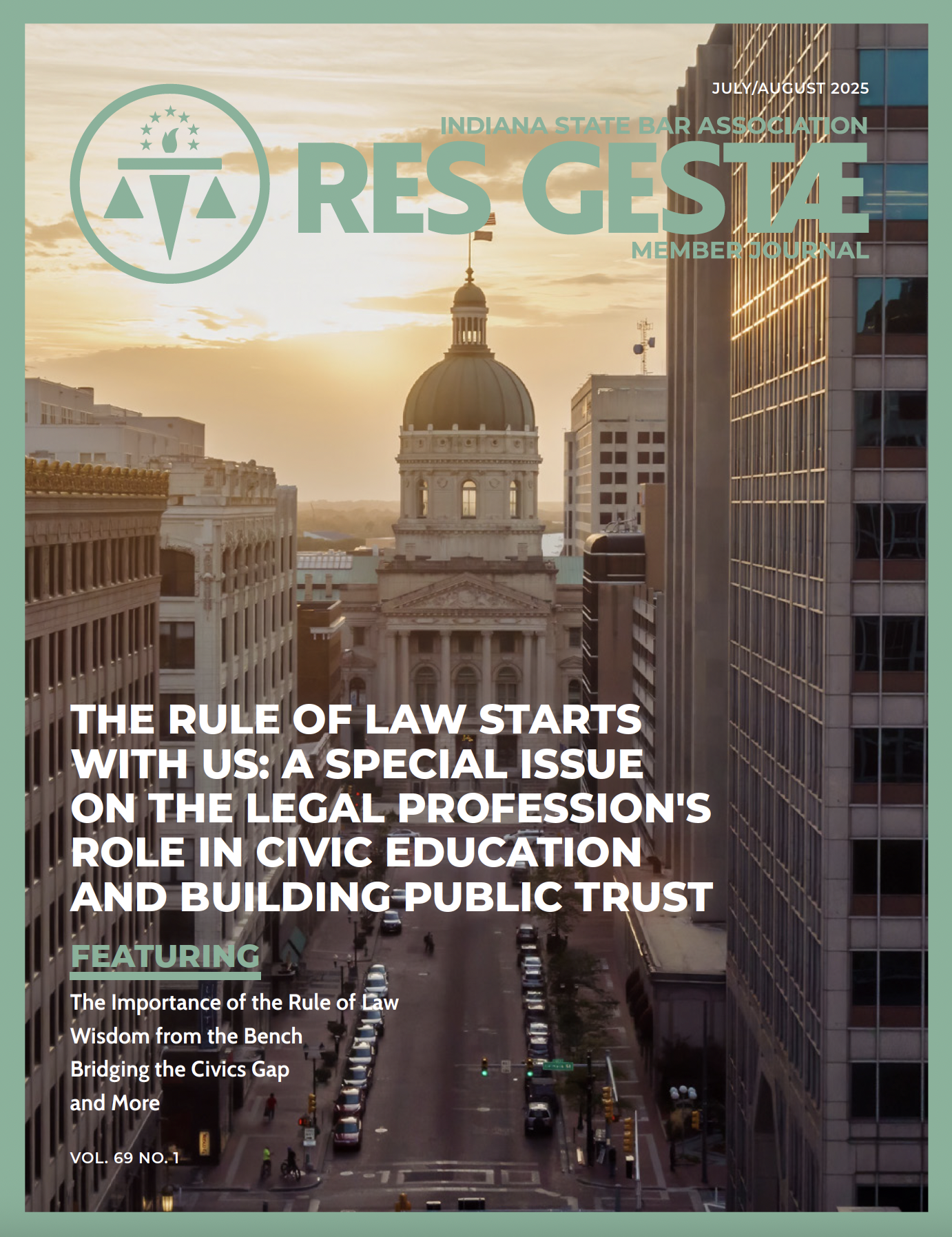 JULY/AUGUST 2025

INDIANA STATE BAR ASSOCIATION

RES GESTÆ

MEMBER JOURNAL

THE RULE OF LAW STARTS WITH US: A SPECIAL ISSUE ON THE LEGAL PROFESSION'S ROLE IN CIVIC EDUCATION AND BUILDING PUBLIC TRUST

FEATURING

The Importance of the Rule of Law
Wisdom from the Bench
Bridging the Civics Gap
and More

VOL. 69 NO. 1